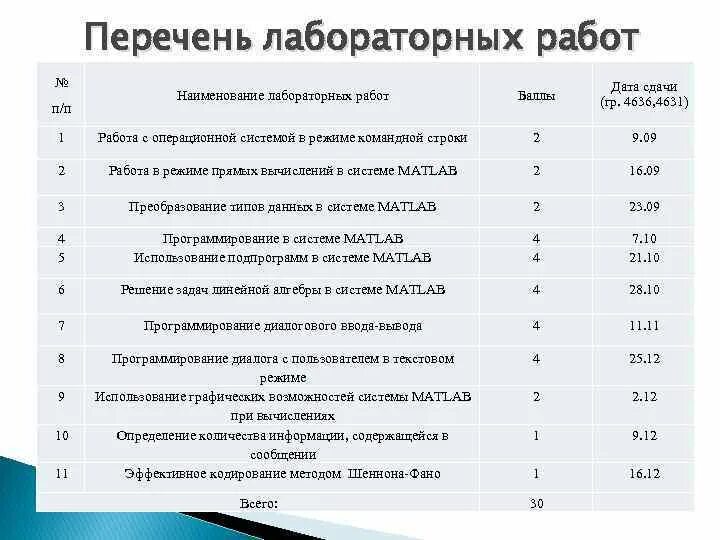 Перечень лабораторных работ

| № п/п | Наименование лабораторных работ | Баллы | Дата сдачи (гр. 4636,4631) |
|---|---|---|---|
| 1 | Работа с операционной системой в режиме командной строки | 2 | 9.09 |
| 2 | Работа в режиме прямых вычислений в системе MATLAB | 2 | 16.09 |
| 3 | Преобразование типов данных в системе MATLAB | 2 | 23.09 |
| 4 | Программирование в системе MATLAB | 4 | 7.10 |
| 5 | Использование подпрограмм в системе MATLAB | 4 | 21.10 |
| 6 | Решение задач линейной алгебры в системе MATLAB | 4 | 28.10 |
| 7 | Программирование диалогового ввода-вывода | 4 | 11.11 |
| 8 | Программирование диалога с пользователем в текстовом режиме | 4 | 25.12 |
| 9 | Использование графических возможностей системы MATLAB при вычислениях | 2 | 2.12 |
| 10 | Определение количества информации, содержащейся в сообщении | 1 | 9.12 |
| 11 | Эффективное кодирование методом Шеннона-Фано | 1 | 16.12 |
| | Всего: | 30 | |